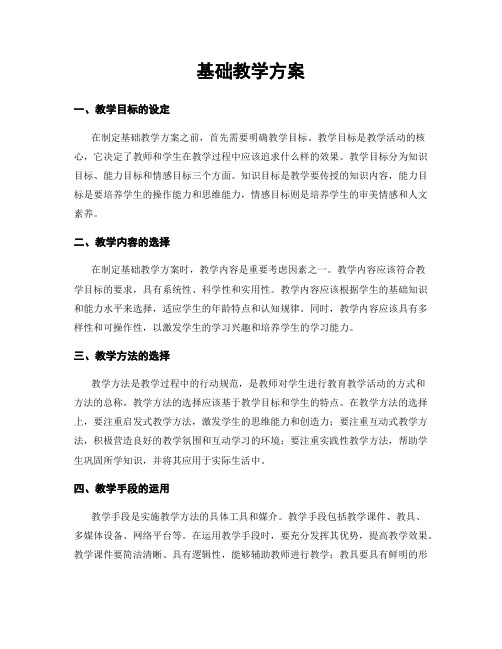 基础教学方案

一、教学目标的设定

在制定基础教学方案之前，首先需要明确教学目标。教学目标是教学活动的核心，它决定了教师和学生在教学过程中应该追求什么样的效果。教学目标分为知识目标、能力目标和情感目标三个方面。知识目标是教学要传授的知识内容，能力目标是要培养学生的操作能力和思维能力，情感目标则是培养学生的审美情感和人文素养。

二、教学内容的选择

在制定基础教学方案时，教学内容是重要考虑因素之一。教学内容应该符合教学目标的要求，具有系统性、科学性和实用性。教学内容应该根据学生的基础知识和能力水平来选择，适应学生的年龄特点和认知规律。同时，教学内容应该具有多样性和可操作性，以激发学生的学习兴趣和培养学生的学习能力。

三、教学方法的选择

教学方法是教学过程中的行动规范，是教师对学生进行教育教学活动的方式和方法的总称。教学方法的选择应该基于教学目标和学生的特点。在教学方法的选择上，要注重启发式教学方法，激发学生的思维能力和创造力；要注重互动式教学方法，积极营造良好的教学氛围和互动学习的环境；要注重实践性教学方法，帮助学生巩固所学知识，并将其应用于实际生活中。

四、教学手段的运用

教学手段是实施教学方法的具体工具和媒介。教学手段包括教学课件、教具、多媒体设备、网络平台等。在运用教学手段时，要充分发挥其优势，提高教学效果。教学课件要简洁清晰、具有逻辑性，能够辅助教师进行教学；教具要具有鲜明的形